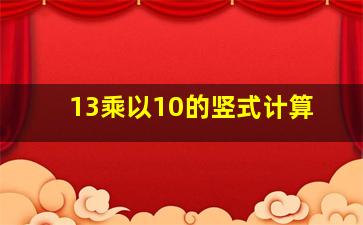 13乘以10的竖式计算